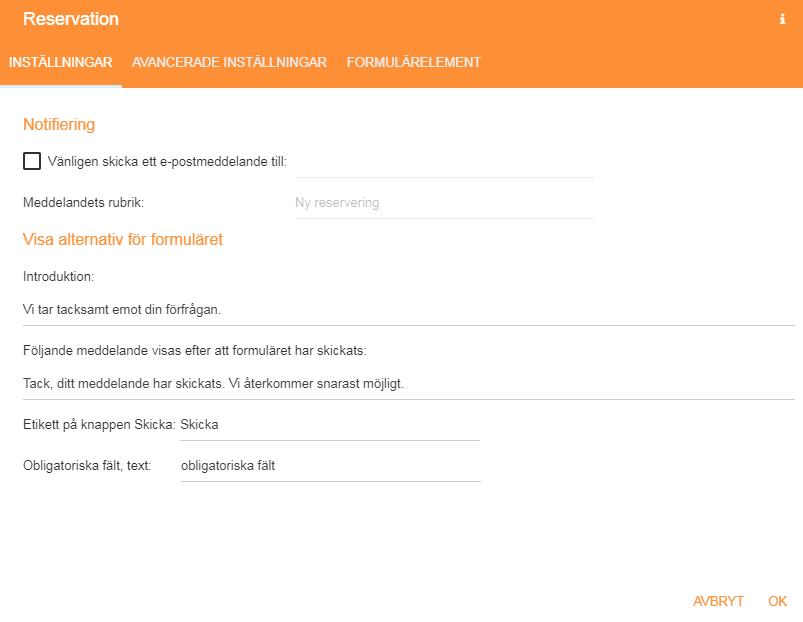 Reservation

i

INSTÄLLNINGAR AVANCERADE INSTÄLLNINGAR FORMULÄRELEMENT

Notifiering

Vänligen skicka ett e-postmeddelande till:

Meddelandets rubrik: Ny reservering

Visa alternativ för formuläret

Introduktion:

Vi tar tacksamt emot din förfrågan.

Följande meddelande visas efter att formuläret har skickats:

Tack, ditt meddelande har skickats. Vi återkommer snarast möjligt.

Etikett på knappen Skicka: Skicka

Obligatoriska fält, text: obligatoriska fält

AVBRYT OK